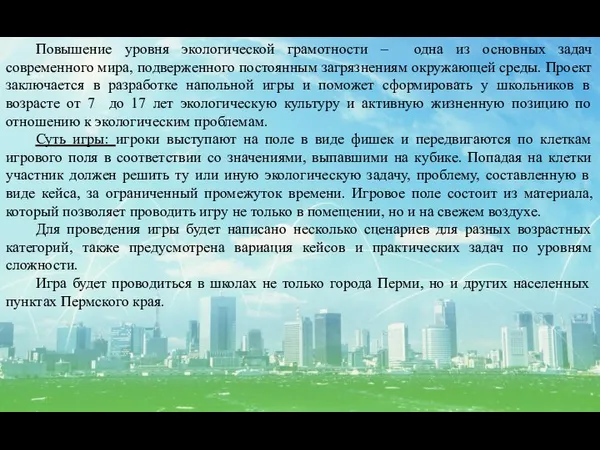 Повышение уровня экологической грамотности – одна из основных задач современного мира, подверженного постоянным загрязнениям окружающей среды. Проект заключается в разработке напольной игры и поможет сформировать у школьников в возрасте от 7 до 17 лет экологическую культуру и активную жизненную позицию по отношению к экологическим проблемам.

Суть игры: игроки выступают на поле в виде фишек и передвигаются по клеткам игрового поля в соответствии со значениями, выпавшими на кубике. Попадая на клетки участник должен решить ту или иную экологическую задачу, проблему, составленную в виде кейса, за ограниченный промежуток времени. Игровое поле состоит из материала, который позволяет проводить игру не только в помещении, но и на свежем воздухе.

Для проведения игры будет написано несколько сценариев для разных возрастных категорий, также предусмотрена вариация кейсов и практических задач по уровням сложности.

Игра будет проводиться в школах не только города Перми, но и других населенных пунктах Пермского края.